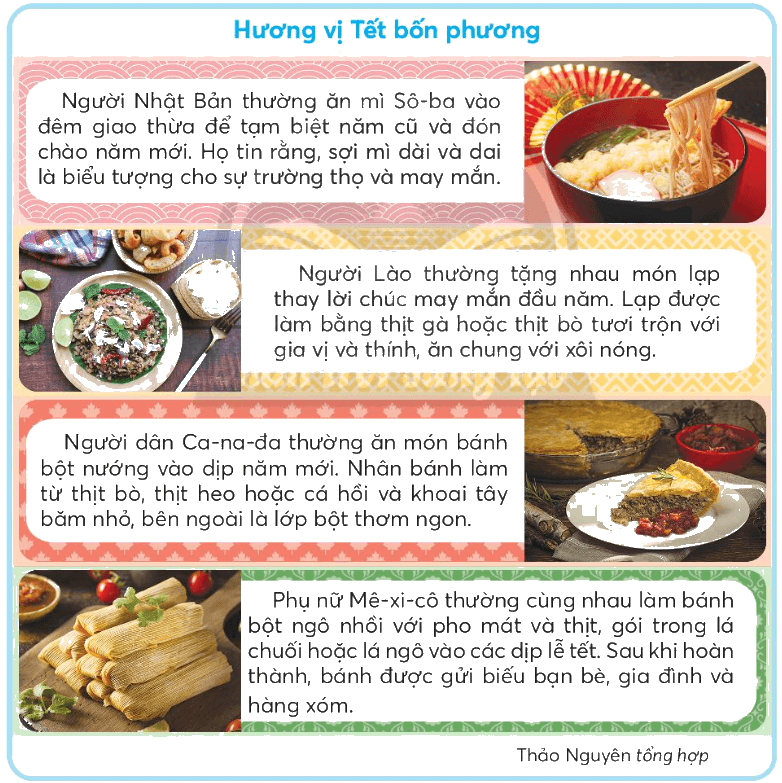 Hương vị Tết bốn phương

Người Nhật Bản thường ăn mì Sô-ba vào đêm giao thừa để tạm biệt năm cũ và đón chào năm mới. Họ tin rằng, sợi mì dài và dai là biểu tượng cho sự trường thọ và may mắn.

Người Lào thường tặng nhau món lạp thay lời chúc may mắn đầu năm. Lạp được làm bằng thịt gà hoặc thịt bò tươi trộn với gia vị và thính, ăn chung với xôi nóng.

Người dân Ca-na-đa thường ăn món bánh bột nướng vào dịp năm mới. Nhân bánh làm từ thịt bò, thịt heo hoặc cá hồi và khoai tây băm nhỏ, bên ngoài là lớp bột thơm ngon.

Phụ nữ Mê-xi-cô thường cùng nhau làm bánh bột ngô nhồi với pho mát và thịt, gói trong lá chuối hoặc lá ngô vào các dịp lễ tết. Sau khi hoàn thành, bánh được gửi biếu bạn bè, gia đình và hàng xóm.

Thảo Nguyên tổng hợp